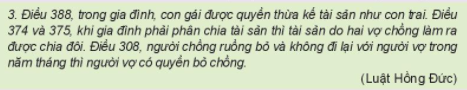 3. Điều 388, trong gia đình, con gái được quyền thừa kế tài sản như con trai. Điều 374 và 375, khi gia đình phải phân chia tài sản thì tài sản do hai vợ chồng làm ra được chia đôi. Điều 308, người chồng ruồng bỏ và không đi lại với người vợ trong năm tháng thì người vợ có quyền bỏ chồng.

(Luật Hồng Đức)